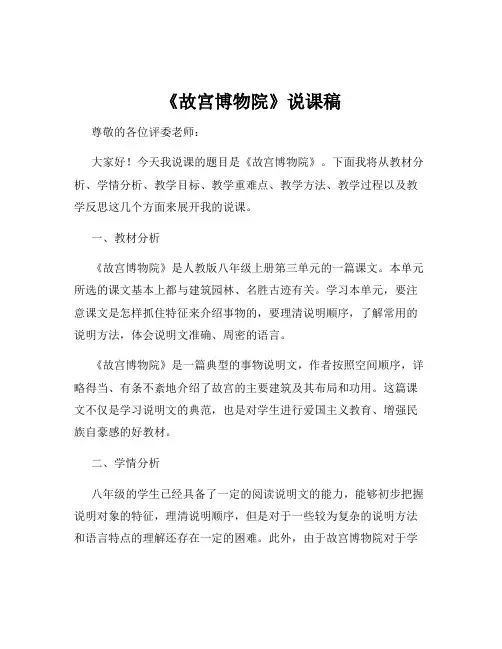 《故宫博物院》说课稿

尊敬的各位评委老师：

大家好！今天我说课的题目是《故宫博物院》。下面我将从教材分析、学情分析、教学目标、教学重难点、教学方法、教学过程以及教学反思这几个方面来展开我的说课。

一、教材分析

《故宫博物院》是人教版八年级上册第三单元的一篇课文。本单元所选的课文基本上都与建筑园林、名胜古迹有关。学习本单元，要注意课文是怎样抓住特征来介绍事物的，要理清说明顺序，了解常用的说明方法，体会说明文准确、周密的语言。

《故宫博物院》是一篇典型的事物说明文，作者按照空间顺序，详略得当、有条不紊地介绍了故宫的主要建筑及其布局和功用。这篇课文不仅是学习说明文的典范，也是对学生进行爱国主义教育、增强民族自豪感的好教材。

二、学情分析

八年级的学生已经具备了一定的阅读说明文的能力，能够初步把握说明对象的特征，理清说明顺序，但是对于一些较为复杂的说明方法和语言特点的理解还存在一定的困难。此外，由于故宫博物院对于学